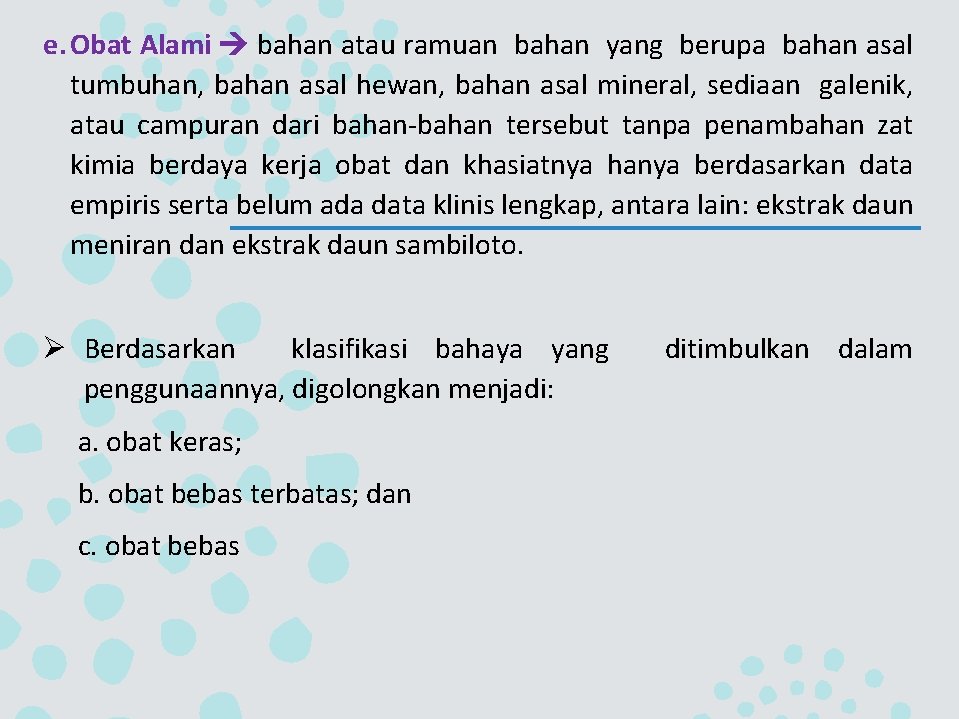 e. Obat Alami → bahan atau ramuan bahan yang berupa bahan asal tumbuhan, bahan asal hewan, bahan asal mineral, sediaan galenik, atau campuran dari bahan-bahan tersebut tanpa penambahan zat kimia berdaya kerja obat dan khasiatnya hanya berdasarkan data empiris serta belum ada data klinis lengkap, antara lain: ekstrak daun meniran dan ekstrak daun sambiloto.

➢ Berdasarkan klasifikasi bahaya yang ditimbulkan dalam penggunaannya, digolongkan menjadi:

a. obat keras;

b. obat bebas terbatas; dan

c. obat bebas